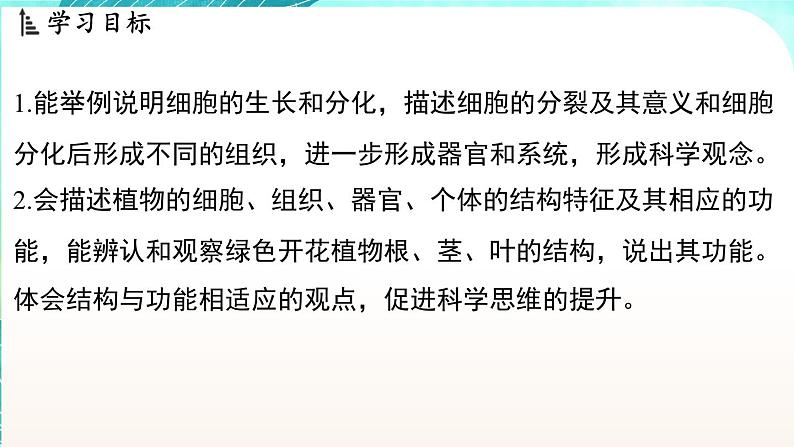 学习目标

1.能举例说明细胞的生长和分化，描述细胞的分裂及其意义和细胞分化后形成不同的组织，进一步形成器官和系统，形成科学观念。
2.会描述植物的细胞、组织、器官、个体的结构特征及其相应的功能，能辨认和观察绿色开花植物根、茎、叶的结构，说出其功能。体会结构与功能相适应的观点，促进科学思维的提升。